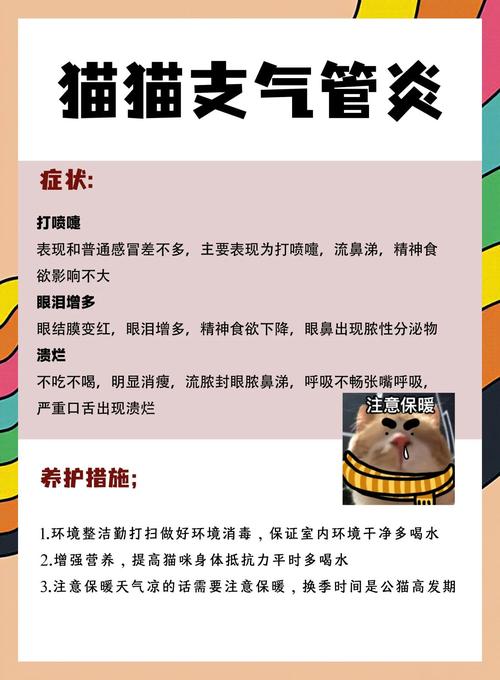 猫猫支气管炎

症状:

打喷嚏

表现和普通感冒差不多，主要表现为打喷嚏，流鼻涕，精神食欲影响不大

眼泪增多

眼结膜变红，眼泪增多，精神食欲下降，眼鼻出现脓性分泌物

溃烂

不吃不喝，明显消瘦，流脓封眼脓鼻涕，呼吸不畅张嘴呼吸，严重口舌出现溃烂

注意保暖

养护措施;

1.环境整洁勤打扫做好环境消毒，保证室内环境干净多喝水
2.增强营养，提高猫咪身体抵抗力平时多喝水
3.注意保暖天气凉的话需要注意保暖，换季时间是公猫高发期